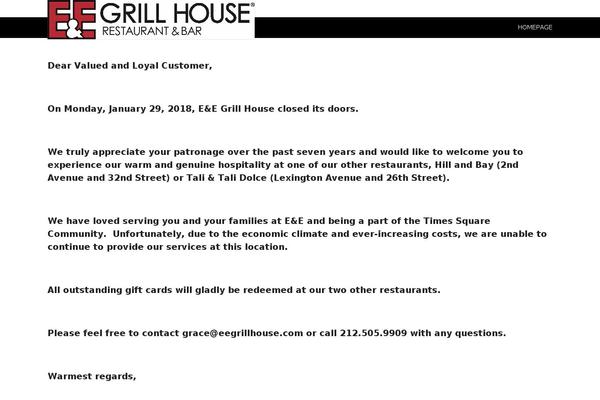 E&E GRILL HOUSE®
RESTAURANT & BAR

HOMEPAGE

Dear Valued and Loyal Customer,

On Monday, January 29, 2018, E&E Grill House closed its doors.

We truly appreciate your patronage over the past seven years and would like to welcome you to experience our warm and genuine hospitality at one of our other restaurants, Hill and Bay (2nd Avenue and 32nd Street) or Tali & Tali Dolce (Lexington Avenue and 26th Street).

We have loved serving you and your families at E&E and being a part of the Times Square Community. Unfortunately, due to the economic climate and ever-increasing costs, we are unable to continue to provide our services at this location.

All outstanding gift cards will gladly be redeemed at our two other restaurants.

Please feel free to contact grace@eegrillhouse.com or call 212.505.9909 with any questions.

Warmest regards,